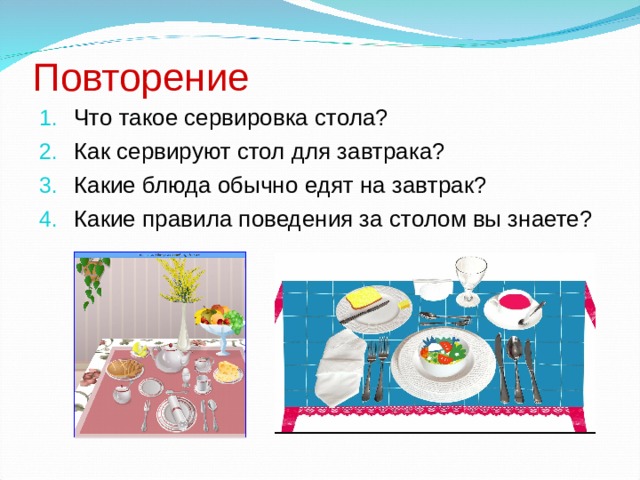 Повторение

1. Что такое сервировка стола?
2. Как сервируют стол для завтрака?
3. Какие блюда обычно едят на завтрак?
4. Какие правила поведения за столом вы знаете?